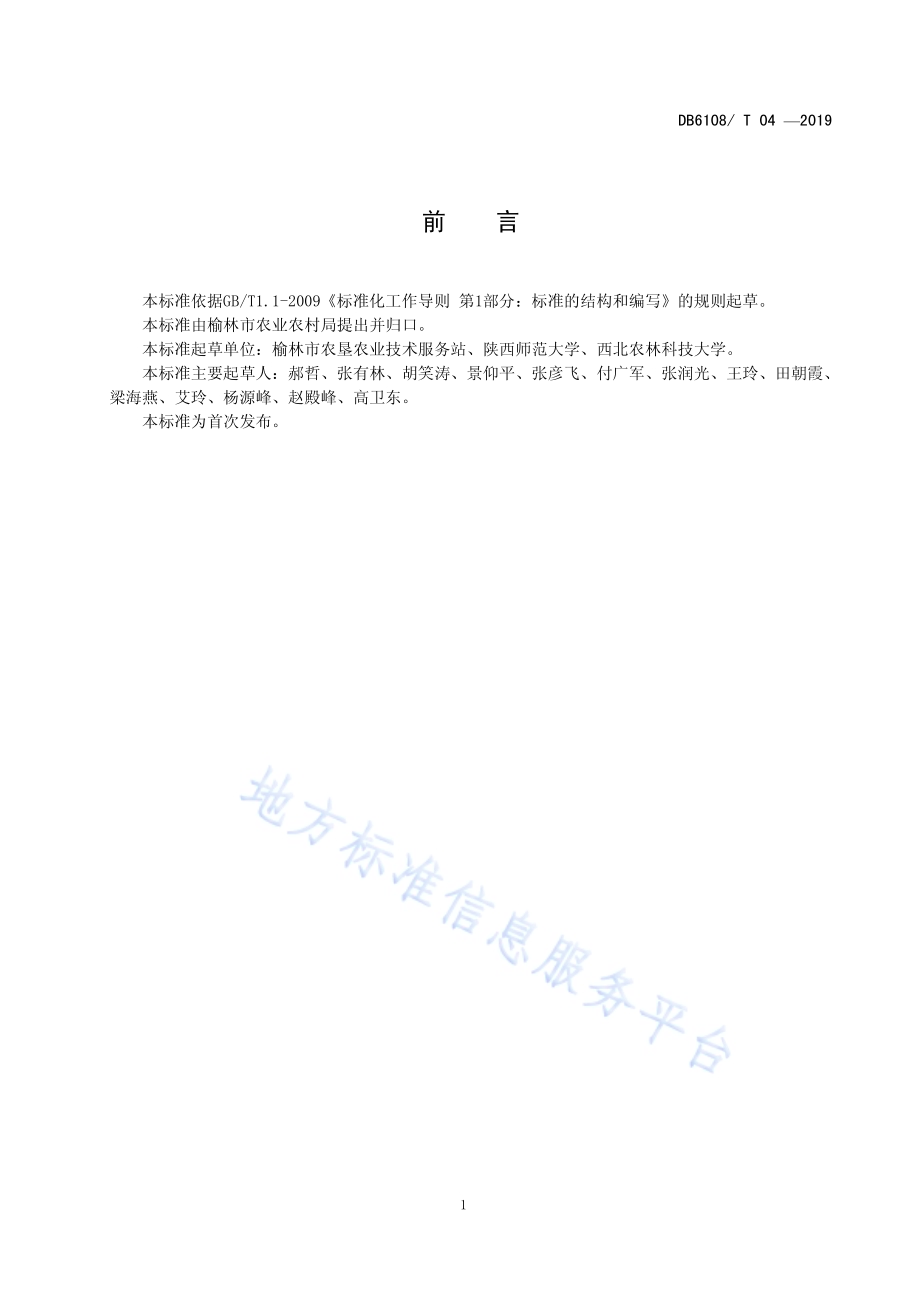 DB6108/ T 04 —2019

前　言

本标准依据GB/T1.1-2009《标准化工作导则 第1部分：标准的结构和编写》的规则起草。

本标准由榆林市农业农村局提出并归口。

本标准起草单位：榆林市农垦农业技术服务站、陕西师范大学、西北农林科技大学。

本标准主要起草人：郝哲、张有林、胡笑涛、景仰平、张彦飞、付广军、张润光、王玲、田朝霞、梁海燕、艾玲、杨源峰、赵殿峰、高卫东。

本标准为首次发布。

地方标准信息服务平台

1